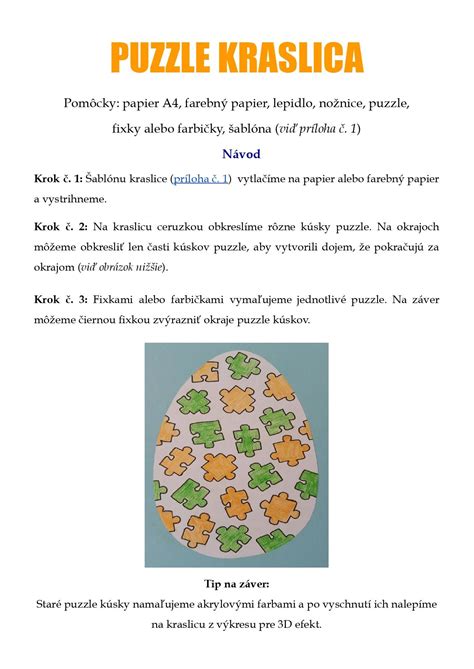 PUZZLE KRASLICA

Pomôcky: papier A4, farebný papier, lepidlo, nožnice, puzzle, fixky alebo farbičky, šablóna (viď príloha č. 1)

Návod

Krok č. 1: Šablónu kraslice (príloha č. 1) vytlačíme na papier alebo farebný papier a vystrihneme.

Krok č. 2: Na kraslicu ceruzkou obkreslíme rôzne kúsky puzzle. Na okrajoch môžeme obkresliť len časti kúskov puzzle, aby vytvorili dojem, že pokračujú za okrajom (viď obrázok nižšie).

Krok č. 3: Fixkami alebo farbičkami vymaľujeme jednotlivé puzzle. Na záver môžeme čiernou fixkou zvýrazniť okraje puzzle kúskov.

Tip na záver:
Staré puzzle kúsky namaľujeme akrylovými farbami a po vyschnutí ich nalepíme na kraslicu z výkresu pre 3D efekt.